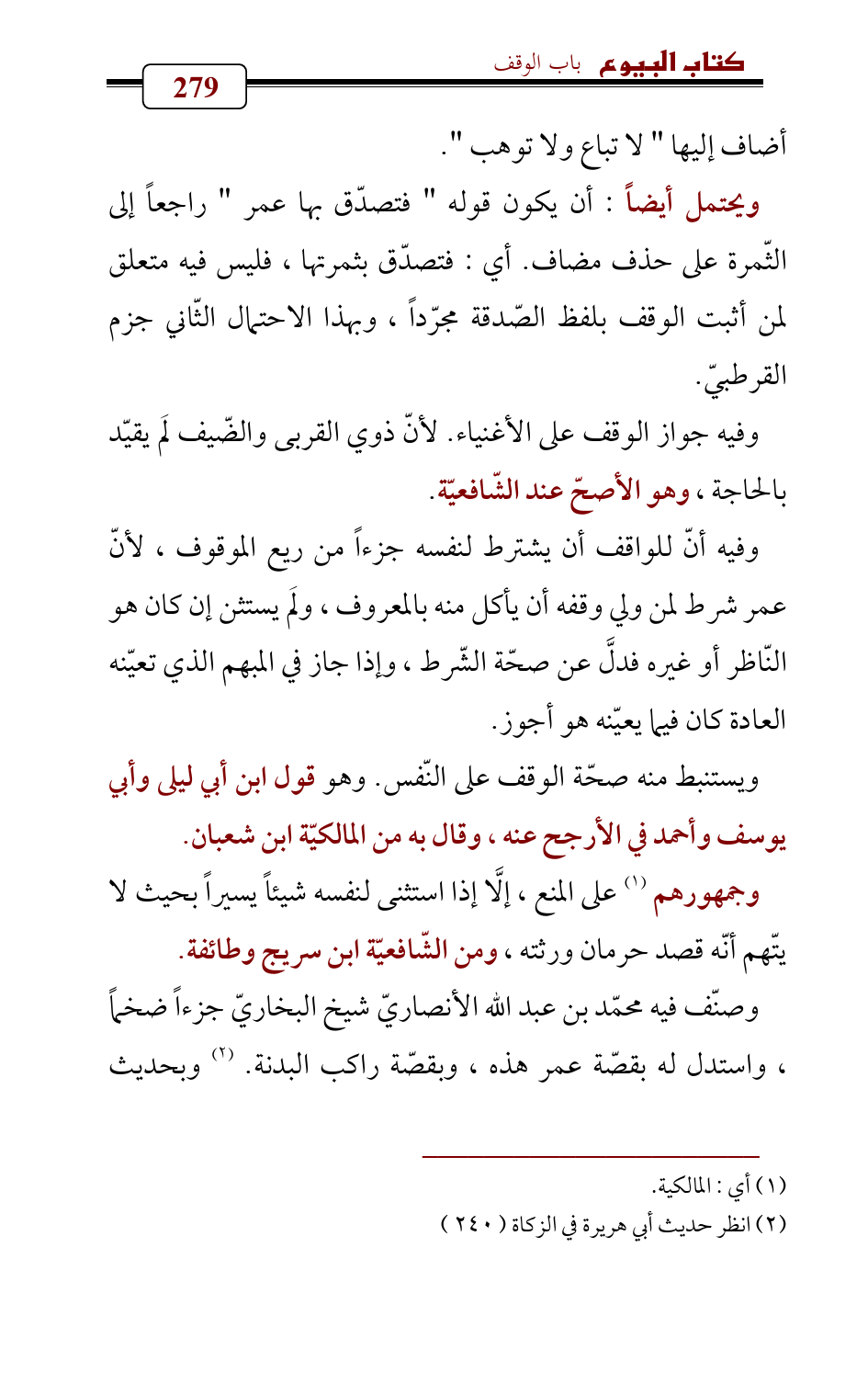 كتاب البيوع باب الوقف
279

أضاف إليها " لا تباع ولا توهب ".

ويحتمل أيضاً : أن يكون قوله " فتصدّق بها عمر " راجعاً إلى الثّمرة على حذف مضاف. أي : فتصدّق بثمرتها ، فليس فيه متعلق لمن أثبت الوقف بلفظ الصّدقة مجرّداً ، وبهذا الاحتمال الثّاني جزم القرطبيّ.

وفيه جواز الوقف على الأغنياء. لأنّ ذوي القربى والضّيف لَم يقيّد بالحاجة ، وهو الأصحّ عند الشّافعيّة.

وفيه أنّ للواقف أن يشترط لنفسه جزءاً من ريع الموقوف ، لأنّ عمر شرط لمن ولي وقفه أن يأكل منه بالمعروف ، ولَم يستثن إن كان هو النّاظر أو غيره فدلَّ عن صحّة الشّرط ، وإذا جاز في المبهم الذي تعيّنه العادة كان فيما يعيّنه هو أجوز.

ويستنبط منه صحّة الوقف على النّفس. وهو قول ابن أبي ليلى وأبي يوسف وأحمد في الأرجح عنه ، وقال به من المالكيّة ابن شعبان.

وجمهورهم (١) على المنع ، إلَّا إذا استثنى لنفسه شيئاً يسيراً بحيث لا يتّهم أنّه قصد حرمان ورثته ، ومن الشّافعيّة ابن سريج وطائفة.

وصنّف فيه محمّد بن عبد الله الأنصاريّ شيخ البخاريّ جزءاً ضخماً ، واستدل له بقصّة عمر هذه ، وبقصّة راكب البدنة. (٢) وبحديث

(١) أي : المالكية.
(٢) انظر حديث أبي هريرة في الزكاة ( ٢٤٠ )